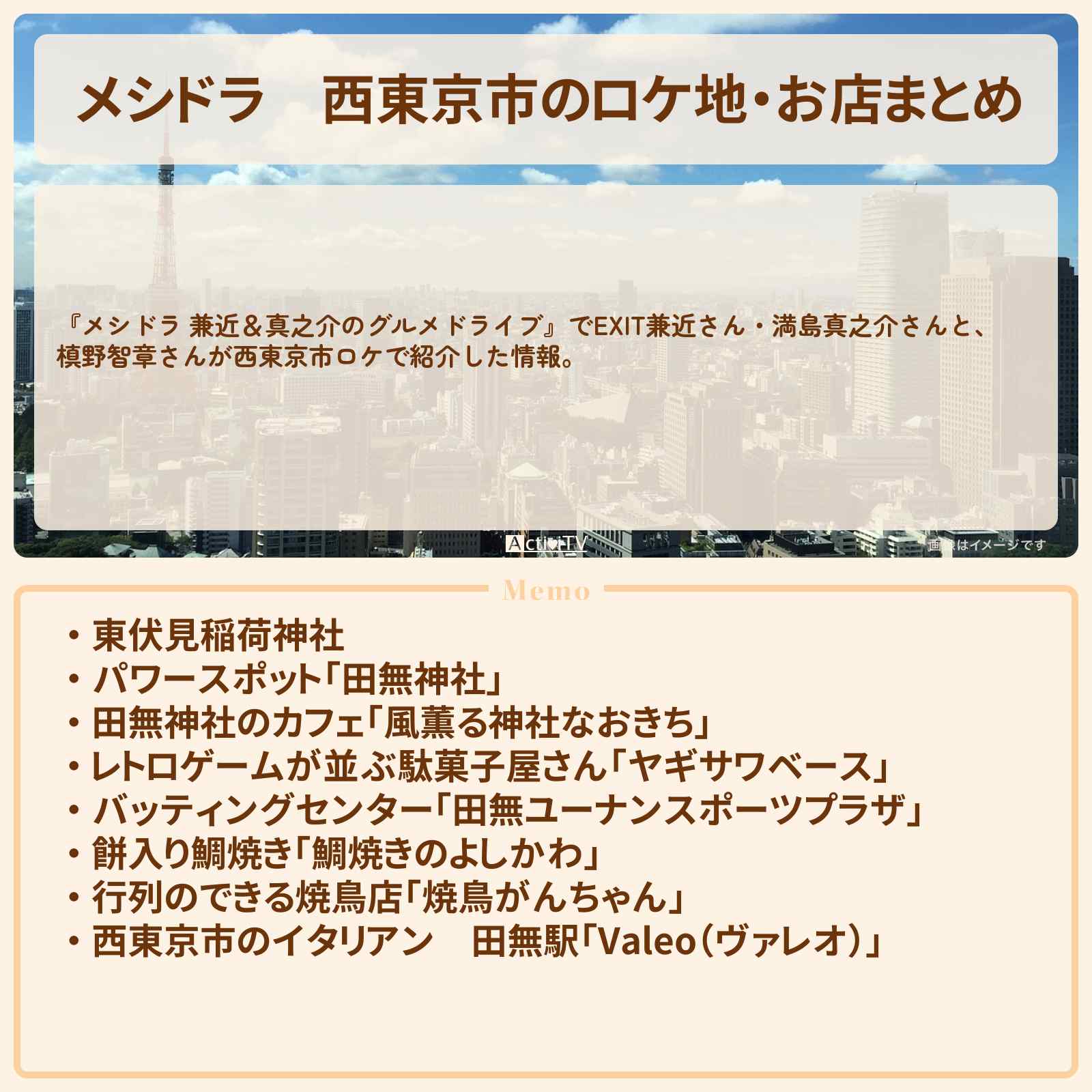 メシドラ　西東京市のロケ地・お店まとめ

『メシドラ 兼近＆真之介のグルメドライブ』でEXIT兼近さん・満島真之介さんと、槙野智章さんが西東京市ロケで紹介した情報。

ActiviTV

画像はイメージです

Memo

・東伏見稲荷神社
・パワースポット「田無神社」
・田無神社のカフェ「風薫る神社なおきち」
・レトロゲームが並ぶ駄菓子屋さん「ヤギサワベース」
・バッティングセンター「田無ユーナンスポーツプラザ」
・餅入り鯛焼き「鯛焼きのよしかわ」
・行列のできる焼鳥店「焼鳥がんちゃん」
・西東京市のイタリアン　田無駅「Valeo（ヴァレオ）」